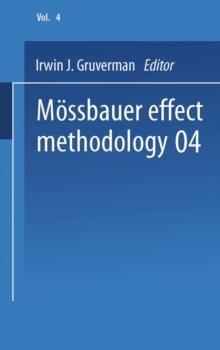 Vol. 4

Irwin J. Gruverman Editor

Mössbauer effect methodology 04